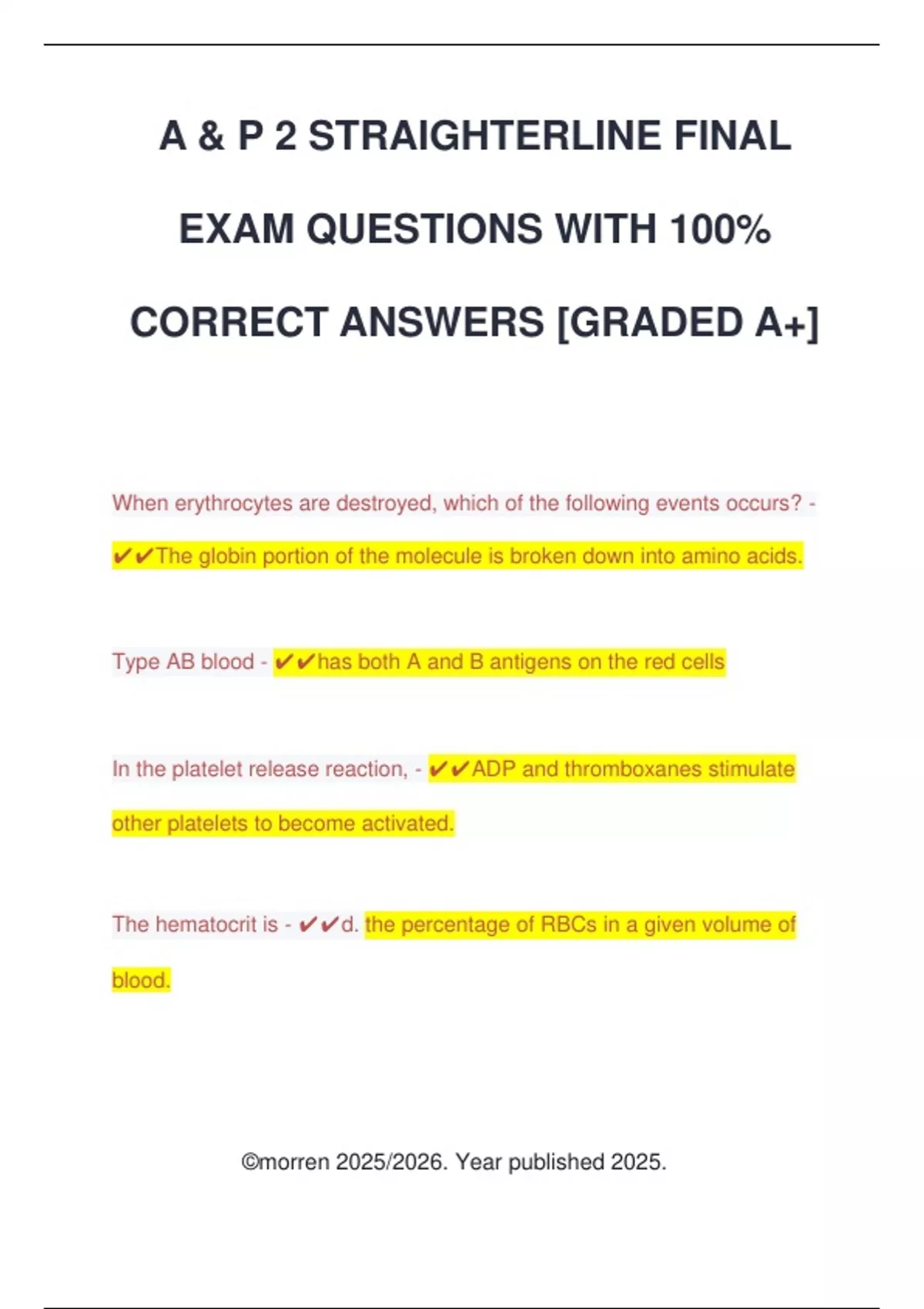 A & P 2 STRAIGHTERLINE FINAL EXAM QUESTIONS WITH 100% CORRECT ANSWERS [GRADED A+]

When erythrocytes are destroyed, which of the following events occurs? - ✔✔The globin portion of the molecule is broken down into amino acids.

Type AB blood - ✔✔has both A and B antigens on the red cells

In the platelet release reaction, - ✔✔ADP and thromboxanes stimulate other platelets to become activated.

The hematocrit is - ✔✔d. the percentage of RBCs in a given volume of blood.

©morren 2025/2026. Year published 2025.